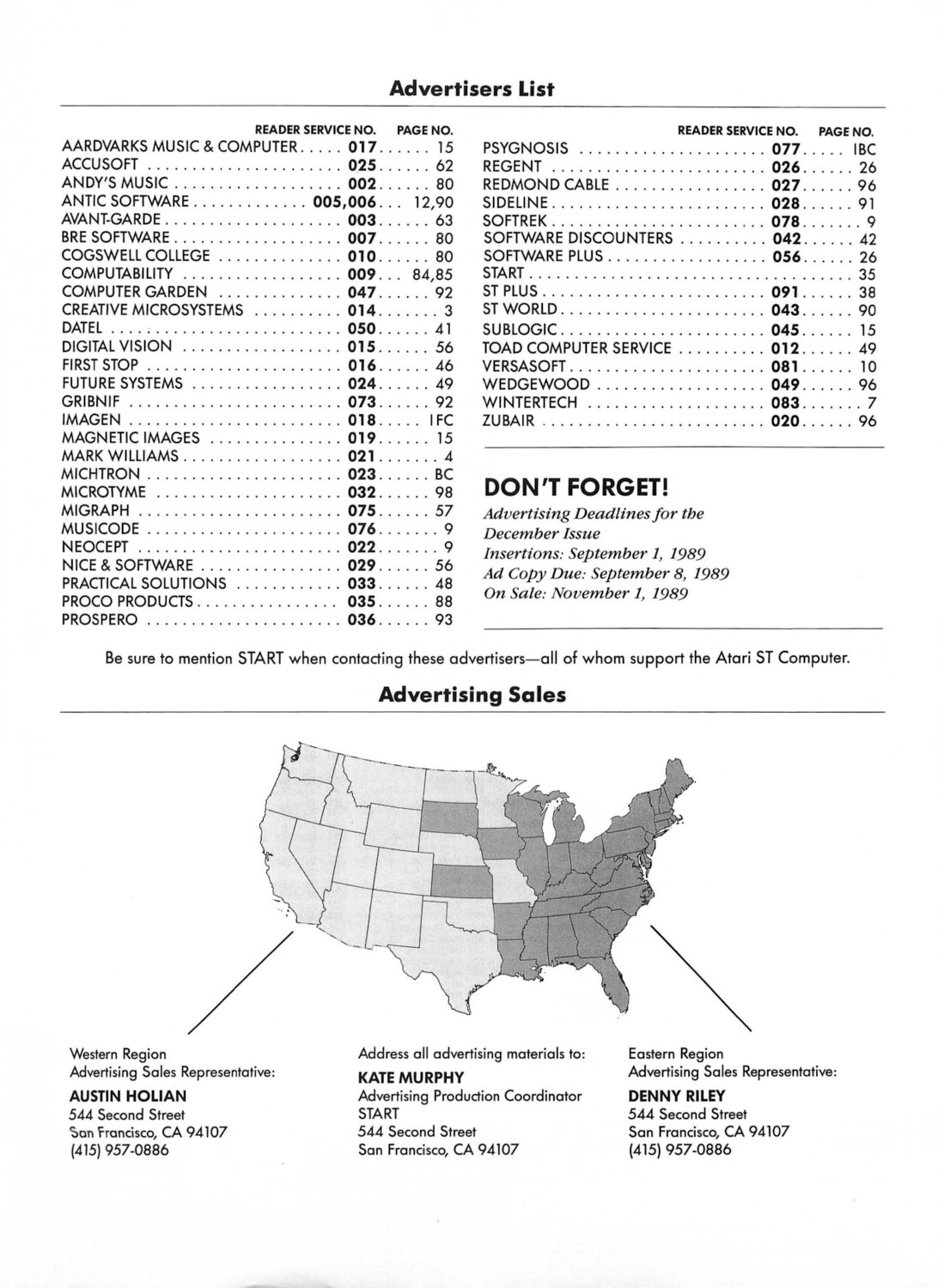 Advertisers List

| | READER SERVICE NO. | PAGE NO. |
|---|---|---|
| AARDVARKS MUSIC & COMPUTER | 017 | 15 |
| ACCUSOFT | 025 | 62 |
| ANDY'S MUSIC | 002 | 80 |
| ANTIC SOFTWARE | 005,006 | 12,90 |
| AVANT-GARDE | 003 | 63 |
| BRE SOFTWARE | 007 | 80 |
| COGSWELL COLLEGE | 010 | 80 |
| COMPUTABILITY | 009 | 84,85 |
| COMPUTER GARDEN | 047 | 92 |
| CREATIVE MICROSYSTEMS | 014 | 3 |
| DATEL | 050 | 41 |
| DIGITAL VISION | 015 | 56 |
| FIRST STOP | 016 | 46 |
| FUTURE SYSTEMS | 024 | 49 |
| GRIBNIF | 073 | 92 |
| IMAGEN | 018 | IFC |
| MAGNETIC IMAGES | 019 | 15 |
| MARK WILLIAMS | 021 | 4 |
| MICHTRON | 023 | BC |
| MICROTYME | 032 | 98 |
| MIGRAPH | 075 | 57 |
| MUSICODE | 076 | 9 |
| NEOCEPT | 022 | 9 |
| NICE & SOFTWARE | 029 | 56 |
| PRACTICAL SOLUTIONS | 033 | 48 |
| PROCO PRODUCTS | 035 | 88 |
| PROSPERO | 036 | 93 |

| | READER SERVICE NO. | PAGE NO. |
|---|---|---|
| PSYGNOSIS | 077 | IBC |
| REGENT | 026 | 26 |
| REDMOND CABLE | 027 | 96 |
| SIDELINE | 028 | 91 |
| SOFTREK | 078 | 9 |
| SOFTWARE DISCOUNTERS | 042 | 42 |
| SOFTWARE PLUS | 056 | 26 |
| START | | 35 |
| ST PLUS | 091 | 38 |
| ST WORLD | 043 | 90 |
| SUBLOGIC | 045 | 15 |
| TOAD COMPUTER SERVICE | 012 | 49 |
| VERSASOFT | 081 | 10 |
| WEDGEWOOD | 049 | 96 |
| WINTERTECH | 083 | 7 |
| ZUBAIR | 020 | 96 |

DON'T FORGET!

Advertising Deadlines for the December Issue
Insertions: September 1, 1989
Ad Copy Due: September 8, 1989
On Sale: November 1, 1989

Be sure to mention START when contacting these advertisers—all of whom support the Atari ST Computer.

Advertising Sales

Western Region
Advertising Sales Representative:
AUSTIN HOLIAN
544 Second Street
San Francisco, CA 94107
(415) 957-0886

Address all advertising materials to:
KATE MURPHY
Advertising Production Coordinator
START
544 Second Street
San Francisco, CA 94107

Eastern Region
Advertising Sales Representative:
DENNY RILEY
544 Second Street
San Francisco, CA 94107
(415) 957-0886